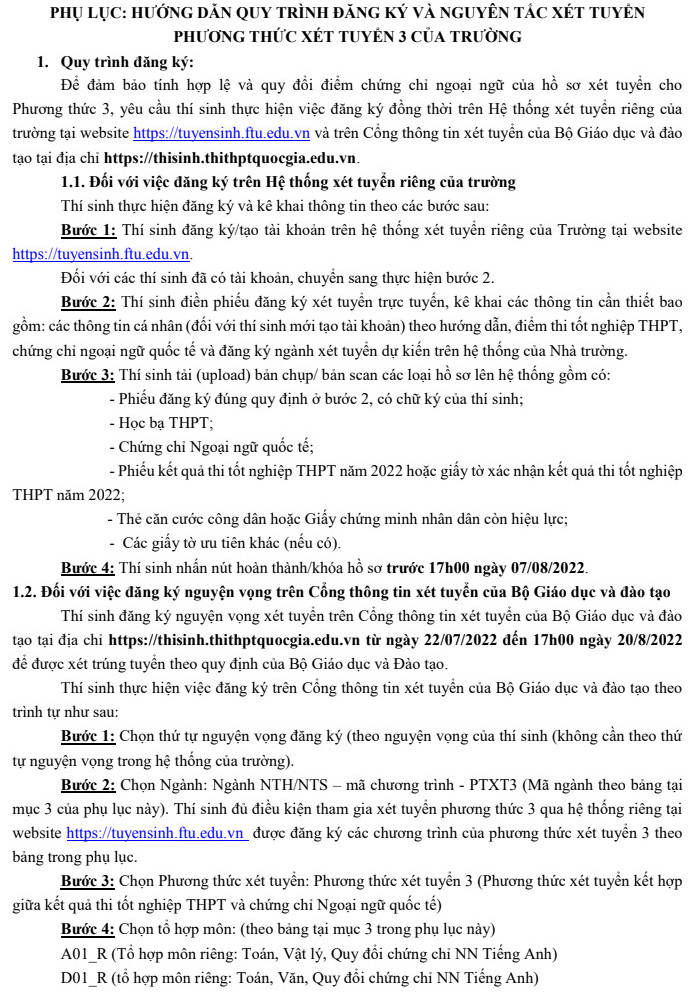 PHỤ LỤC: HƯỚNG DẪN QUY TRÌNH ĐĂNG KÝ VÀ NGUYÊN TẮC XÉT TUYỂN PHƯƠNG THỨC XÉT TUYỂN 3 CỦA TRƯỜNG

1. Quy trình đăng ký:

Để đảm bảo tính hợp lệ và quy đổi điểm chứng chỉ ngoại ngữ của hồ sơ xét tuyển cho Phương thức 3, yêu cầu thí sinh thực hiện việc đăng ký đồng thời trên Hệ thống xét tuyển riêng của trường tại website https://tuyensinh.ftu.edu.vn và trên Cổng thông tin xét tuyển của Bộ Giáo dục và đào tạo tại địa chỉ https://thisinh.thithptquocgia.edu.vn.

1.1. Đối với việc đăng ký trên Hệ thống xét tuyển riêng của trường

Thí sinh thực hiện đăng ký và kê khai thông tin theo các bước sau:

Bước 1: Thí sinh đăng ký/tạo tài khoản trên hệ thống xét tuyển riêng của Trường tại website https://tuyensinh.ftu.edu.vn.

Đối với các thí sinh đã có tài khoản, chuyển sang thực hiện bước 2.

Bước 2: Thí sinh điền phiếu đăng ký xét tuyển trực tuyến, kê khai các thông tin cần thiết bao gồm: các thông tin cá nhân (đối với thí sinh mới tạo tài khoản) theo hướng dẫn, điểm thi tốt nghiệp THPT, chứng chỉ ngoại ngữ quốc tế và đăng ký ngành xét tuyển dự kiến trên hệ thống của Nhà trường.

Bước 3: Thí sinh tải (upload) bản chụp/ bản scan các loại hồ sơ lên hệ thống gồm có:

- Phiếu đăng ký đúng quy định ở bước 2, có chữ ký của thí sinh;
- Học bạ THPT;
- Chứng chỉ Ngoại ngữ quốc tế;
- Phiếu kết quả thi tốt nghiệp THPT năm 2022 hoặc giấy tờ xác nhận kết quả thi tốt nghiệp THPT năm 2022;
- Thẻ căn cước công dân hoặc Giấy chứng minh nhân dân còn hiệu lực;
- Các giấy tờ ưu tiên khác (nếu có).

Bước 4: Thí sinh nhấn nút hoàn thành/khóa hồ sơ trước 17h00 ngày 07/08/2022.

1.2. Đối với việc đăng ký nguyện vọng trên Cổng thông tin xét tuyển của Bộ Giáo dục và đào tạo

Thí sinh đăng ký nguyện vọng xét tuyển trên Cổng thông tin xét tuyển của Bộ Giáo dục và đào tạo tại địa chỉ https://thisinh.thithptquocgia.edu.vn từ ngày 22/07/2022 đến 17h00 ngày 20/8/2022 để được xét trúng tuyển theo quy định của Bộ Giáo dục và Đào tạo.

Thí sinh thực hiện việc đăng ký trên Cổng thông tin xét tuyển của Bộ Giáo dục và đào tạo theo trình tự như sau:

Bước 1: Chọn thứ tự nguyện vọng đăng ký (theo nguyện vọng của thí sinh (không cần theo thứ tự nguyện vọng trong hệ thống của trường).

Bước 2: Chọn Ngành: Ngành NTH/NTS – mã chương trình - PTXT3 (Mã ngành theo bảng tại mục 3 của phụ lục này). Thí sinh đủ điều kiện tham gia xét tuyển phương thức 3 qua hệ thống riêng tại website https://tuyensinh.ftu.edu.vn được đăng ký các chương trình của phương thức xét tuyển 3 theo bảng trong phụ lục.

Bước 3: Chọn Phương thức xét tuyển: Phương thức xét tuyển 3 (Phương thức xét tuyển kết hợp giữa kết quả thi tốt nghiệp THPT và chứng chỉ Ngoại ngữ quốc tế)

Bước 4: Chọn tổ hợp môn: (theo bảng tại mục 3 trong phụ lục này)

A01_R (Tổ hợp môn riêng: Toán, Vật lý, Quy đổi chứng chỉ NN Tiếng Anh)

D01_R (tổ hợp môn riêng: Toán, Văn, Quy đổi chứng chỉ NN Tiếng Anh)